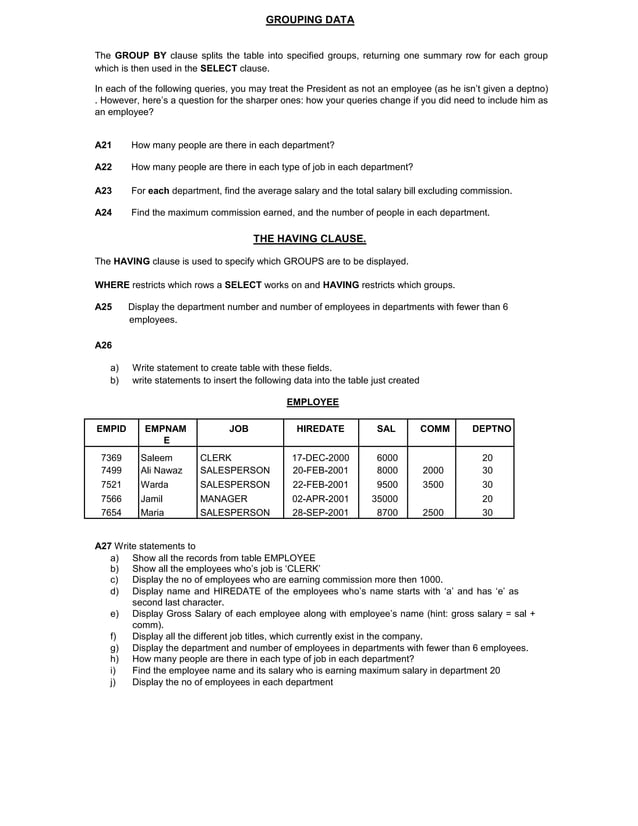 GROUPING DATA

The GROUP BY clause splits the table into specified groups, returning one summary row for each group which is then used in the SELECT clause.

In each of the following queries, you may treat the President as not an employee (as he isn't given a deptno) . However, here's a question for the sharper ones: how your queries change if you did need to include him as an employee?

A21 How many people are there in each department?

A22 How many people are there in each type of job in each department?

A23 For each department, find the average salary and the total salary bill excluding commission.

A24 Find the maximum commission earned, and the number of people in each department.

THE HAVING CLAUSE.

The HAVING clause is used to specify which GROUPS are to be displayed.

WHERE restricts which rows a SELECT works on and HAVING restricts which groups.

A25 Display the department number and number of employees in departments with fewer than 6 employees.

A26

a) Write statement to create table with these fields.
b) write statements to insert the following data into the table just created

EMPLOYEE

| EMPID | EMPNAME | JOB | HIREDATE | SAL | COMM | DEPTNO |
|---|---|---|---|---|---|---|
| 7369 | Saleem | CLERK | 17-DEC-2000 | 6000 | | 20 |
| 7499 | Ali Nawaz | SALESPERSON | 20-FEB-2001 | 8000 | 2000 | 30 |
| 7521 | Warda | SALESPERSON | 22-FEB-2001 | 9500 | 3500 | 30 |
| 7566 | Jamil | MANAGER | 02-APR-2001 | 35000 | | 20 |
| 7654 | Maria | SALESPERSON | 28-SEP-2001 | 8700 | 2500 | 30 |

A27 Write statements to
a) Show all the records from table EMPLOYEE
b) Show all the employees who's job is 'CLERK'
c) Display the no of employees who are earning commission more then 1000.
d) Display name and HIREDATE of the employees who's name starts with 'a' and has 'e' as second last character.
e) Display Gross Salary of each employee along with employee's name (hint: gross salary = sal + comm).
f) Display all the different job titles, which currently exist in the company.
g) Display the department and number of employees in departments with fewer than 6 employees.
h) How many people are there in each type of job in each department?
i) Find the employee name and its salary who is earning maximum salary in department 20
j) Display the no of employees in each department